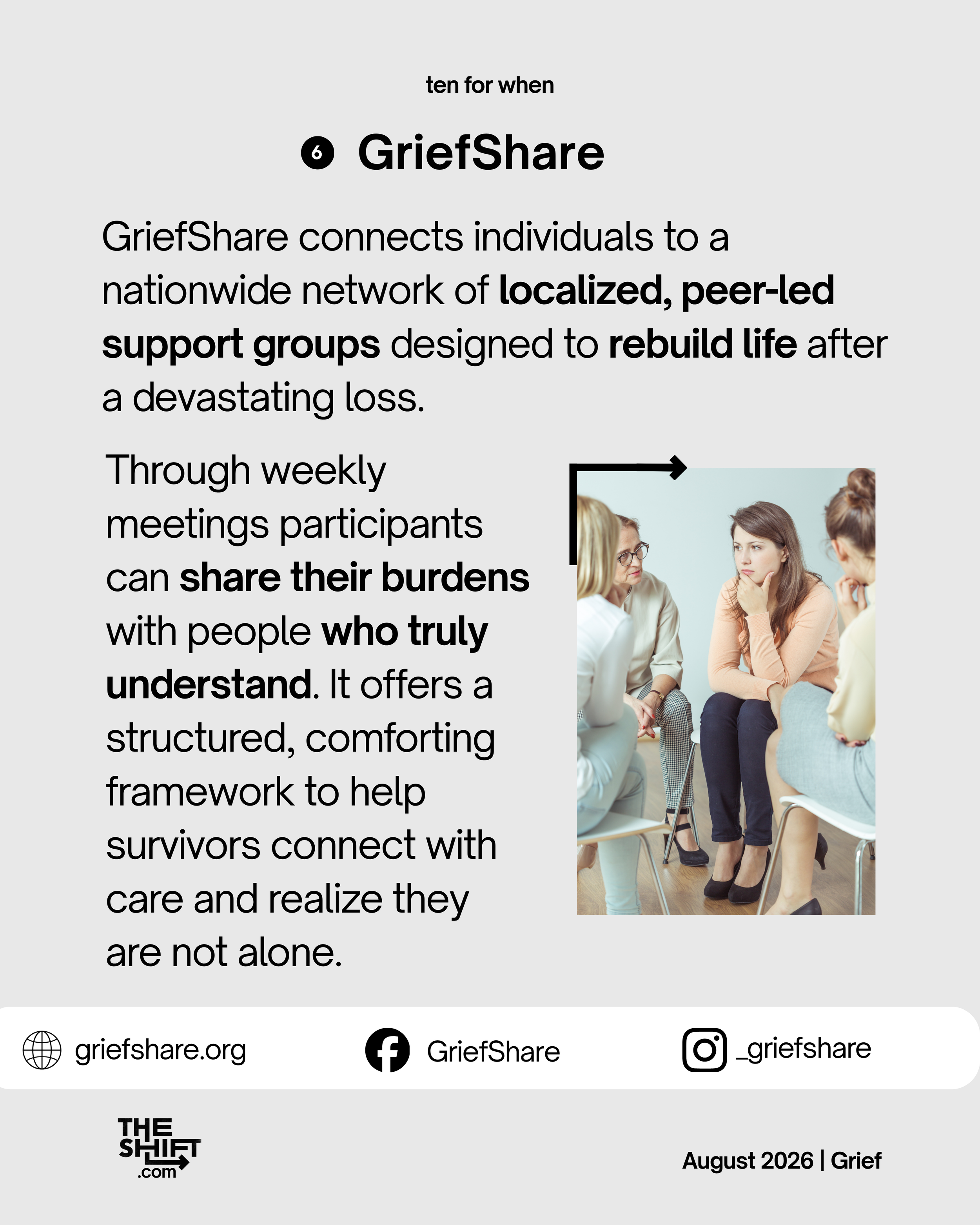 ten for when

6 GriefShare

GriefShare connects individuals to a nationwide network of localized, peer-led support groups designed to rebuild life after a devastating loss.

Through weekly meetings participants can share their burdens with people who truly understand. It offers a structured, comforting framework to help survivors connect with care and realize they are not alone.

griefshare.org

GriefShare

_griefshare

THE SHIFT .com

August 2026 | Grief